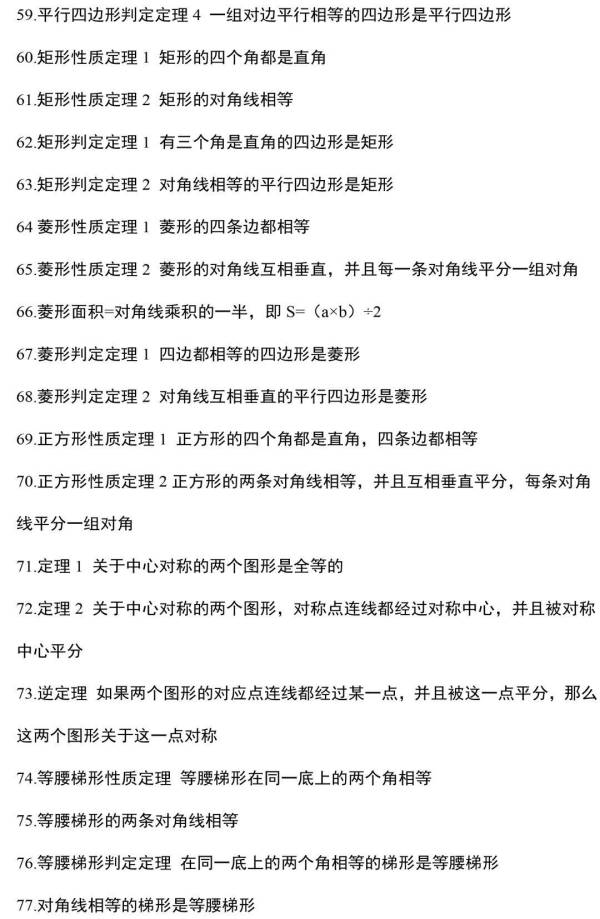 59.平行四边形判定定理 4 一组对边平行相等的四边形是平行四边形

60.矩形性质定理 1 矩形的四个角都是直角

61.矩形性质定理 2 矩形的对角线相等

62.矩形判定定理 1 有三个角是直角的四边形是矩形

63.矩形判定定理 2 对角线相等的平行四边形是矩形

64 菱形性质定理 1 菱形的四条边都相等

65.菱形性质定理 2 菱形的对角线互相垂直，并且每一条对角线平分一组对角

66.菱形面积=对角线乘积的一半，即 S=（a×b）÷2

67.菱形判定定理 1 四边都相等的四边形是菱形

68.菱形判定定理 2 对角线互相垂直的平行四边形是菱形

69.正方形性质定理 1 正方形的四个角都是直角，四条边都相等

70.正方形性质定理 2 正方形的两条对角线相等，并且互相垂直平分，每条对角线平分一组对角

71.定理 1 关于中心对称的两个图形是全等的

72.定理 2 关于中心对称的两个图形，对称点连线都经过对称中心，并且被对称中心平分

73.逆定理 如果两个图形的对应点连线都经过某一点，并且被这一点平分，那么这两个图形关于这一点对称

74.等腰梯形性质定理 等腰梯形在同一底上的两个角相等

75.等腰梯形的两条对角线相等

76.等腰梯形判定定理 在同一底上的两个角相等的梯形是等腰梯形

77.对角线相等的梯形是等腰梯形